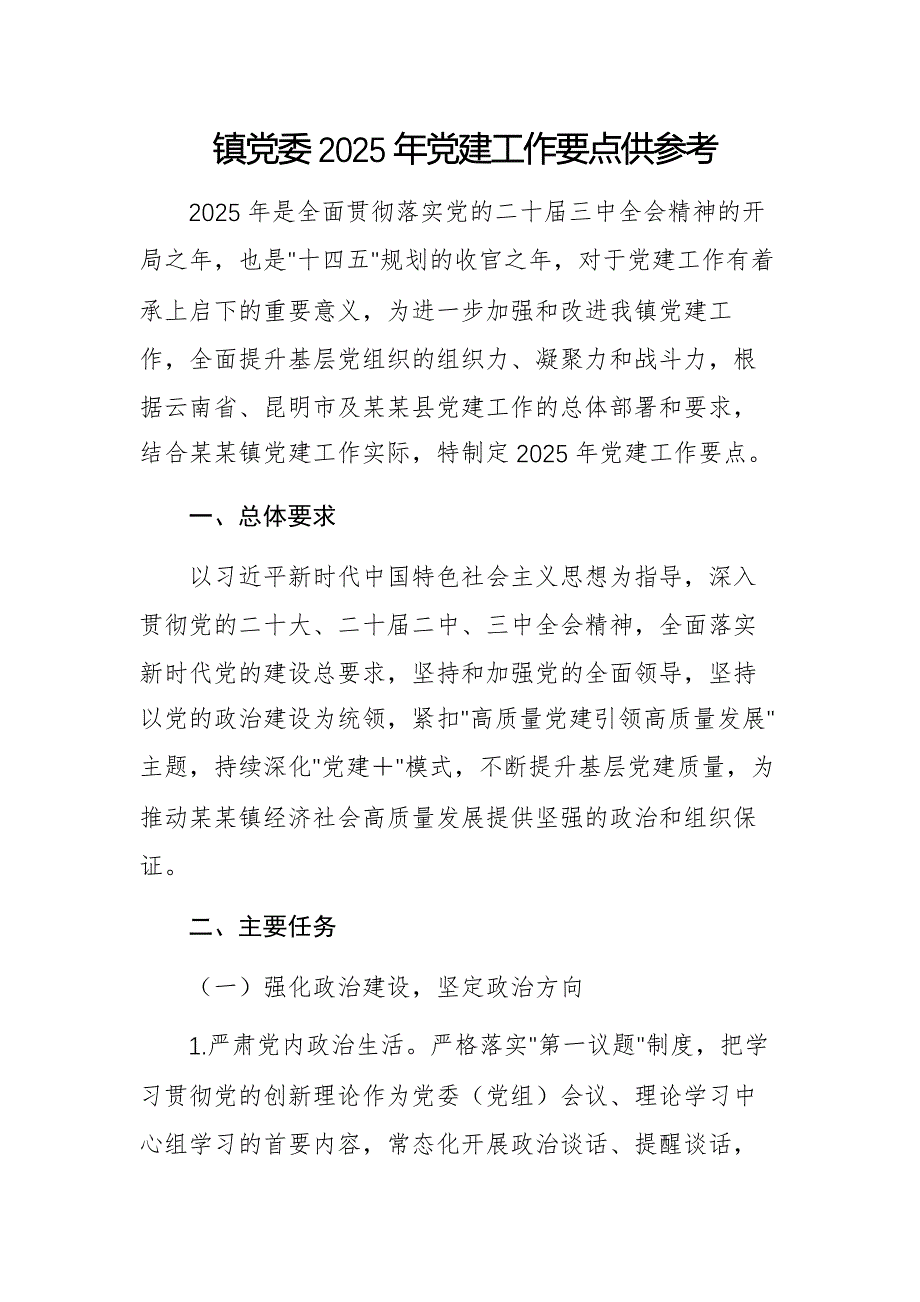 镇党委2025年党建工作要点供参考

2025年是全面贯彻落实党的二十届三中全会精神的开局之年，也是"十四五"规划的收官之年，对于党建工作有着承上启下的重要意义，为进一步加强和改进我镇党建工作，全面提升基层党组织的组织力、凝聚力和战斗力，根据云南省、昆明市及某某县党建工作的总体部署和要求，结合某某镇党建工作实际，特制定2025年党建工作要点。

一、总体要求

以习近平新时代中国特色社会主义思想为指导，深入贯彻党的二十大、二十届二中、三中全会精神，全面落实新时代党的建设总要求，坚持和加强党的全面领导，坚持以党的政治建设为统领，紧扣"高质量党建引领高质量发展"主题，持续深化"党建＋"模式，不断提升基层党建质量，为推动某某镇经济社会高质量发展提供坚强的政治和组织保证。

二、主要任务

（一）强化政治建设，坚定政治方向

1.严肃党内政治生活。严格落实"第一议题"制度，把学习贯彻党的创新理论作为党委（党组）会议、理论学习中心组学习的首要内容，常态化开展政治谈话、提醒谈话，